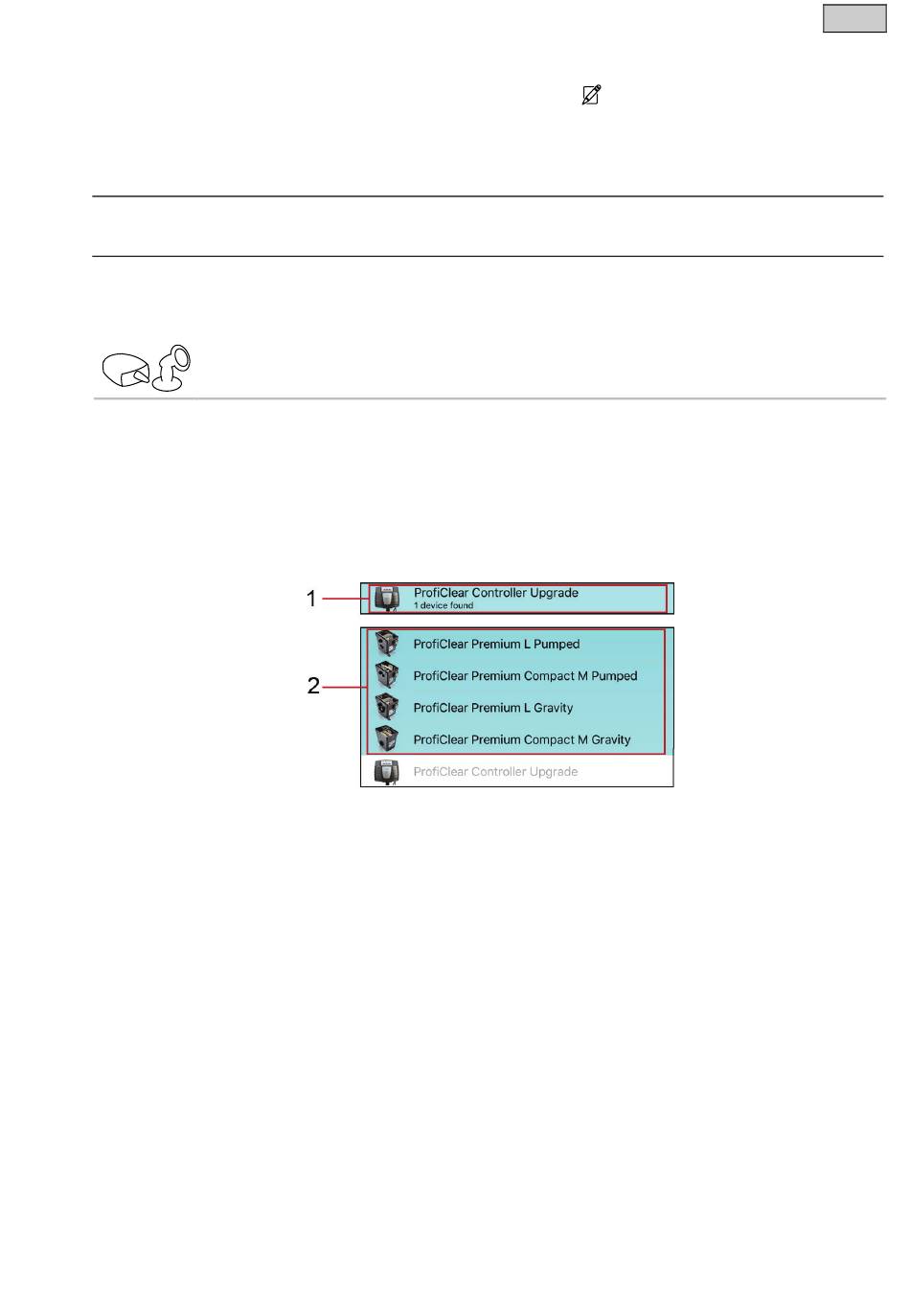 1

ProfiClear Controller Upgrade
1 device found

2

ProfiClear Premium L Pumped

ProfiClear Premium Compact M Pumped

ProfiClear Premium L Gravity

ProfiClear Premium Compact M Gravity

ProfiClear Controller Upgrade